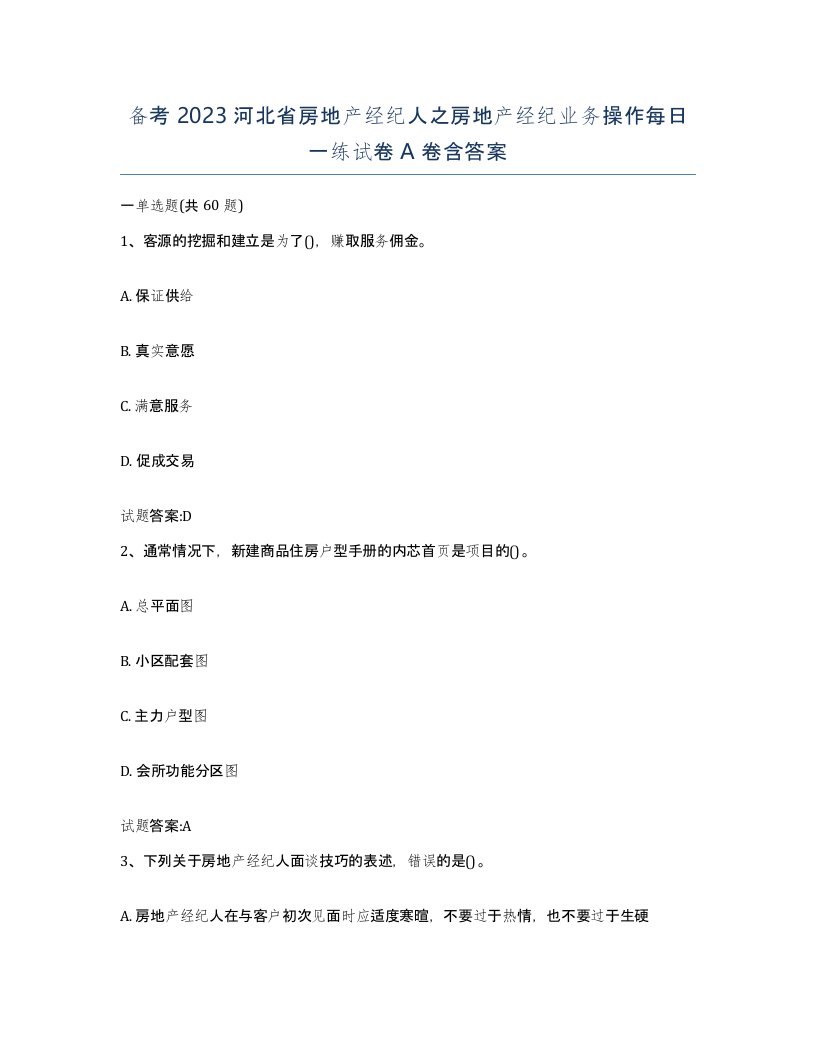 备考 2023 河北省房地产经纪人之房地产经纪业务操作每日一练试卷 A 卷含答案

一单选题(共 60 题)

1、客源的挖掘和建立是为了()，赚取服务佣金。

A. 保证供给

B. 真实意愿

C. 满意服务

D. 促成交易

试题答案:D

2、通常情况下，新建商品住房户型手册的内芯首页是项目的()。

A. 总平面图

B. 小区配套图

C. 主力户型图

D. 会所功能分区图

试题答案:A

3、下列关于房地产经纪人面谈技巧的表述，错误的是()。

A. 房地产经纪人在与客户初次见面时应适度寒暄，不要过于热情，也不要过于生硬